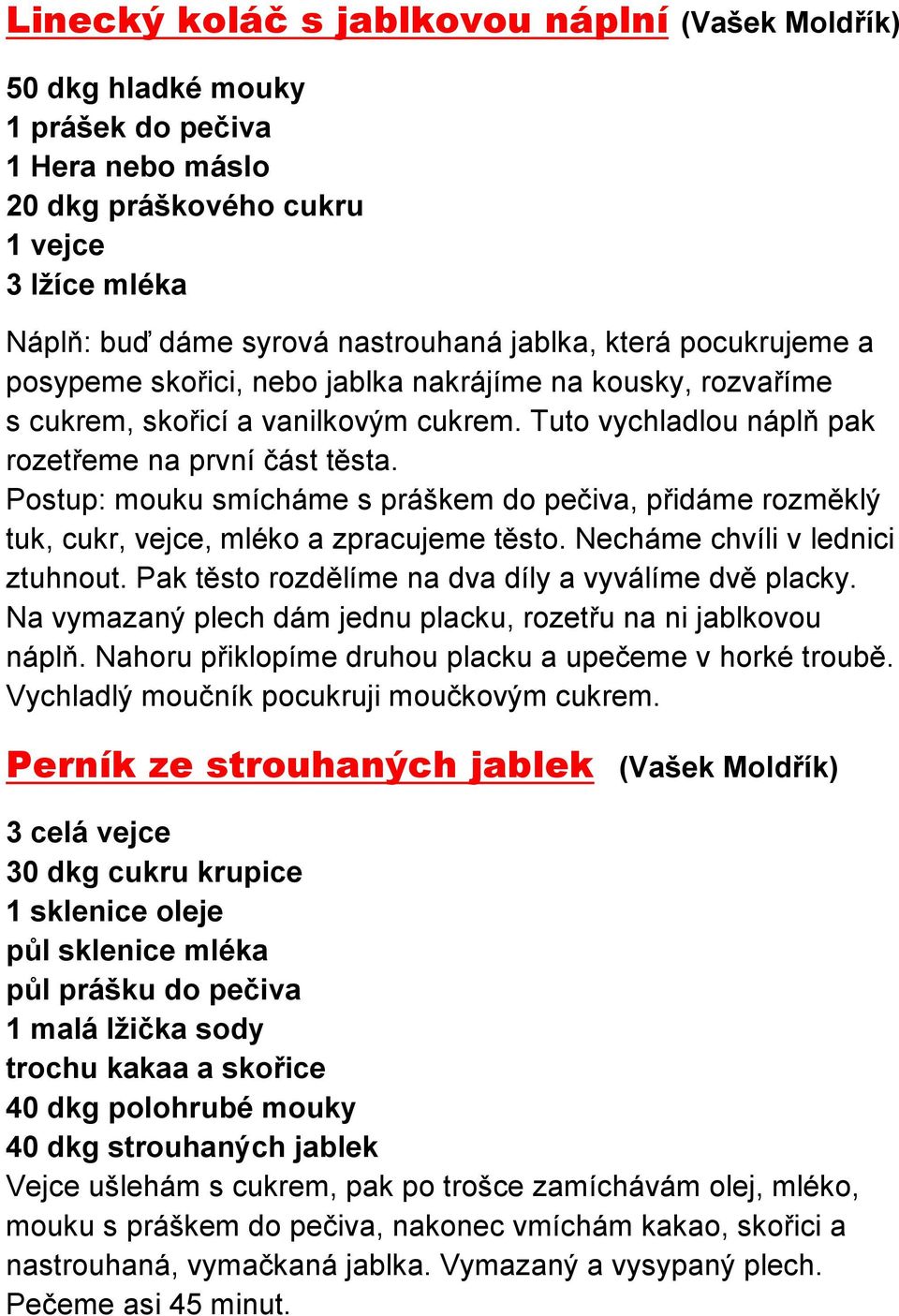 Linecký koláč s jablkovou náplní (Vašek Moldřík)

50 dkg hladké mouky
1 prášek do pečiva
1 Hera nebo máslo
20 dkg práškového cukru
1 vejce
3 lžíce mléka

Náplň: buď dáme syrová nastrouhaná jablka, která pocukrujeme a posypeme skořici, nebo jablka nakrájíme na kousky, rozvaříme s cukrem, skořicí a vanilkovým cukrem. Tuto vychladlou náplň pak rozetřeme na první část těsta.
Postup: mouku smícháme s práškem do pečiva, přidáme rozměklý tuk, cukr, vejce, mléko a zpracujeme těsto. Necháme chvíli v lednici ztuhnout. Pak těsto rozdělíme na dva díly a vyválíme dvě placky. Na vymazaný plech dám jednu placku, rozetřu na ni jablkovou náplň. Nahoru přiklopíme druhou placku a upečeme v horké troubě. Vychladlý moučník pocukruji moučkovým cukrem.

Perník ze strouhaných jablek (Vašek Moldřík)

3 celá vejce
30 dkg cukru krupice
1 sklenice oleje
půl sklenice mléka
půl prášku do pečiva
1 malá lžička sody
trochu kakaa a skořice
40 dkg polohrubé mouky
40 dkg strouhaných jablek
Vejce ušlehám s cukrem, pak po trošce zamíchávám olej, mléko, mouku s práškem do pečiva, nakonec vmíchám kakao, skořici a nastrouhaná, vymačkaná jablka. Vymazaný a vysypaný plech. Pečeme asi 45 minut.